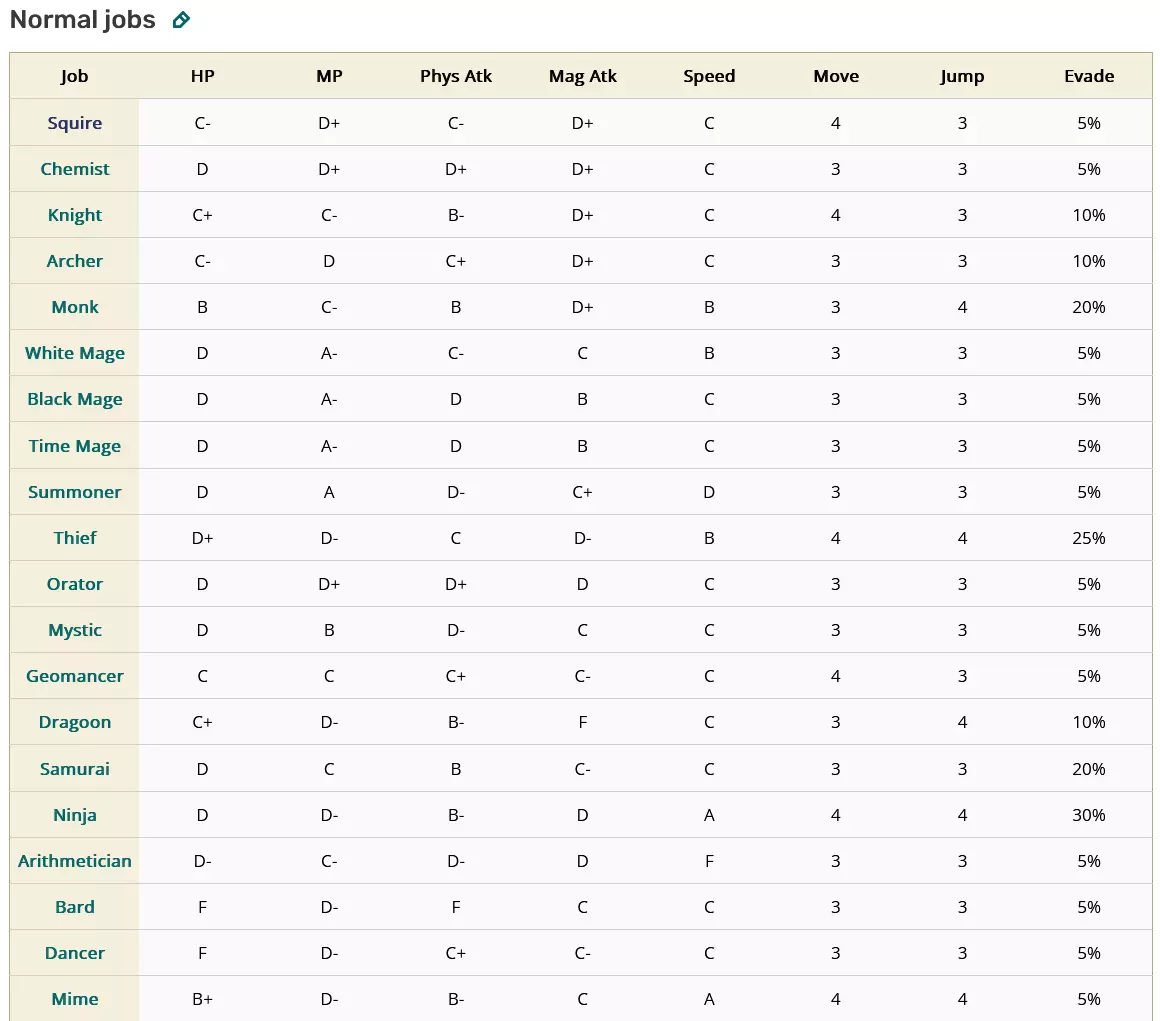 Normal jobs

| Job | HP | MP | Phys Atk | Mag Atk | Speed | Move | Jump | Evade |
|---|---|---|---|---|---|---|---|---|
| Squire | C- | D+ | C- | D+ | C | 4 | 3 | 5% |
| Chemist | D | D+ | D+ | D+ | C | 3 | 3 | 5% |
| Knight | C+ | C- | B- | D+ | C | 4 | 3 | 10% |
| Archer | C- | D | C+ | D+ | C | 3 | 3 | 10% |
| Monk | B | C- | B | D+ | B | 3 | 4 | 20% |
| White Mage | D | A- | C- | C | B | 3 | 3 | 5% |
| Black Mage | D | A- | D | B | C | 3 | 3 | 5% |
| Time Mage | D | A- | D | B | C | 3 | 3 | 5% |
| Summoner | D | A | D- | C+ | D | 3 | 3 | 5% |
| Thief | D+ | D- | C | D- | B | 4 | 4 | 25% |
| Orator | D | D+ | D+ | D | C | 3 | 3 | 5% |
| Mystic | D | B | D- | C | C | 3 | 3 | 5% |
| Geomancer | C | C | C+ | C- | C | 4 | 3 | 5% |
| Dragoon | C+ | D- | B- | F | C | 3 | 4 | 10% |
| Samurai | D | C | B | C- | C | 3 | 3 | 20% |
| Ninja | D | D- | B- | D | A | 4 | 4 | 30% |
| Arithmetician | D- | C- | D- | D | F | 3 | 3 | 5% |
| Bard | F | D- | F | C | C | 3 | 3 | 5% |
| Dancer | F | D- | C+ | C- | C | 3 | 3 | 5% |
| Mime | B+ | D- | B- | C | A | 4 | 4 | 5% |